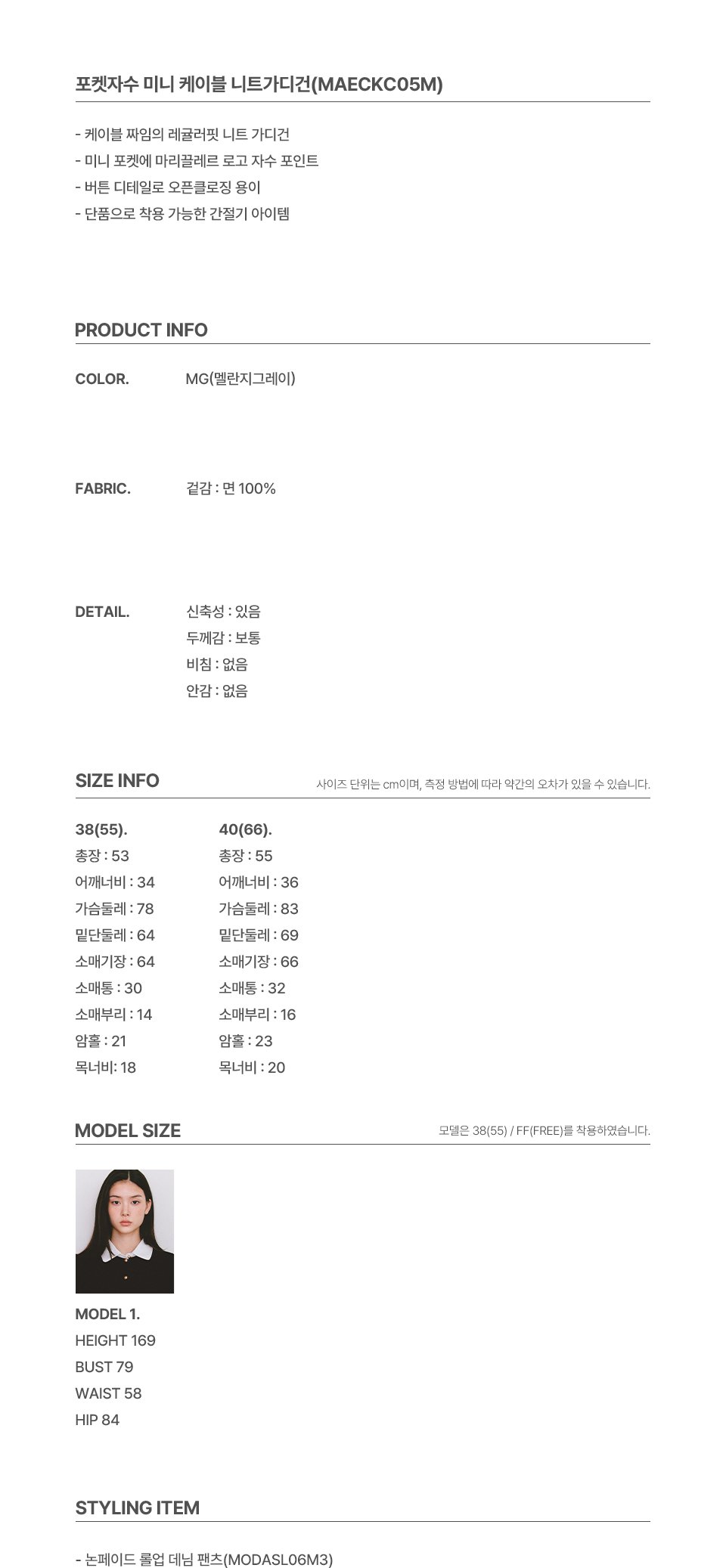 포켓자수 미니 케이블 니트가디건(MAECKC05M)

- 케이블 짜임의 레귤러핏 니트 가디건
- 미니 포켓에 마리끌레르 로고 자수 포인트
- 버튼 디테일로 오픈클로징 용이
- 단품으로 착용 가능한 간절기 아이템

PRODUCT INFO

COLOR. MG(멜란지그레이)

FABRIC. 겉감 : 면 100%

DETAIL. 신축성 : 있음
두께감 : 보통
비침 : 없음
안감 : 없음

SIZE INFO 사이즈 단위는 cm이며, 측정 방법에 따라 약간의 오차가 있을 수 있습니다.

38(55).
총장 : 53
어깨너비 : 34
가슴둘레 : 78
밑단둘레 : 64
소매기장 : 64
소매통 : 30
소매부리 : 14
암홀 : 21
목너비: 18

40(66).
총장 : 55
어깨너비 : 36
가슴둘레 : 83
밑단둘레 : 69
소매기장 : 66
소매통 : 32
소매부리 : 16
암홀 : 23
목너비 : 20

MODEL SIZE 모델은 38(55) / FF(FREE)를 착용하였습니다.

MODEL 1.
HEIGHT 169
BUST 79
WAIST 58
HIP 84

STYLING ITEM

- 논페이드 롤업 데님 팬츠(MODASL06M3)